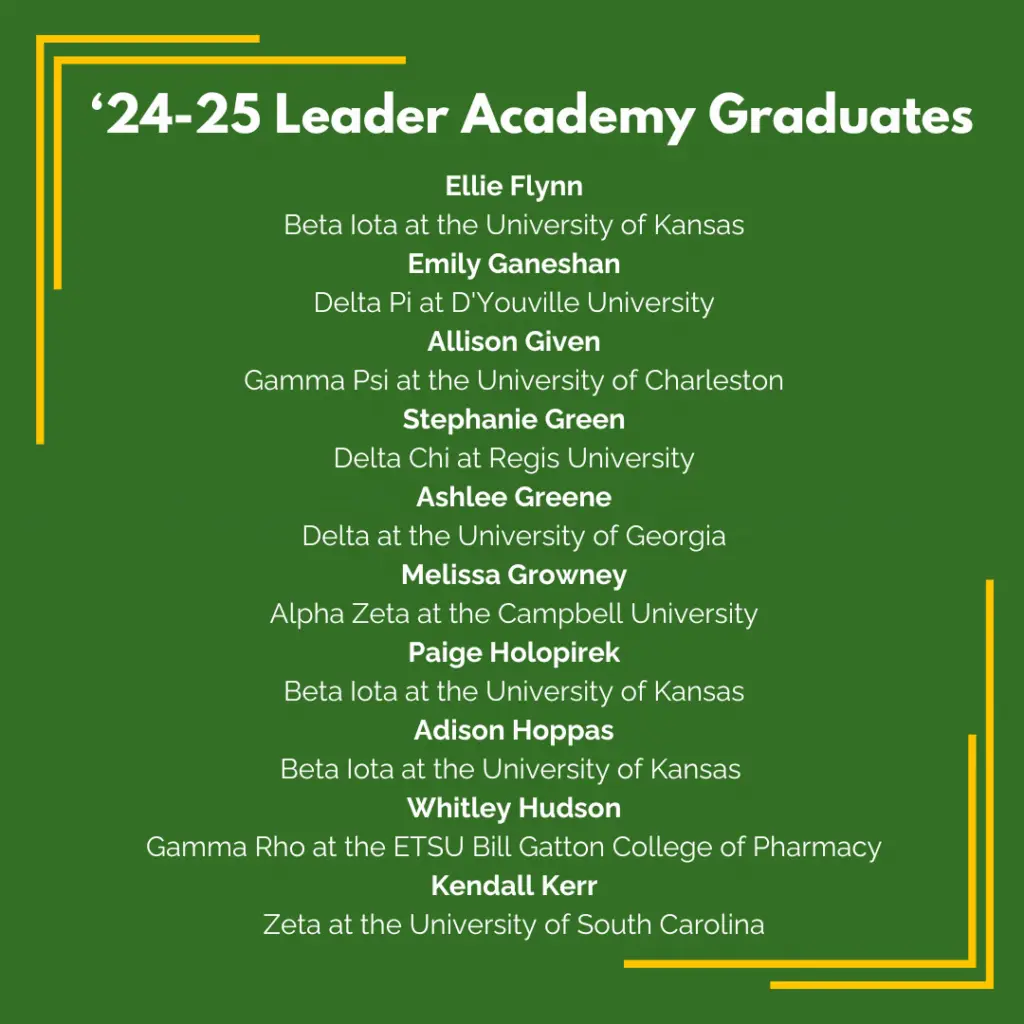 '24-25 Leader Academy Graduates

Ellie Flynn
Beta Iota at the University of Kansas
Emily Ganeshan
Delta Pi at D'Youville University
Allison Given
Gamma Psi at the University of Charleston
Stephanie Green
Delta Chi at Regis University
Ashlee Greene
Delta at the University of Georgia
Melissa Growney
Alpha Zeta at the Campbell University
Paige Holopirek
Beta Iota at the University of Kansas
Adison Hoppas
Beta Iota at the University of Kansas
Whitley Hudson
Gamma Rho at the ETSU Bill Gatton College of Pharmacy
Kendall Kerr
Zeta at the University of South Carolina